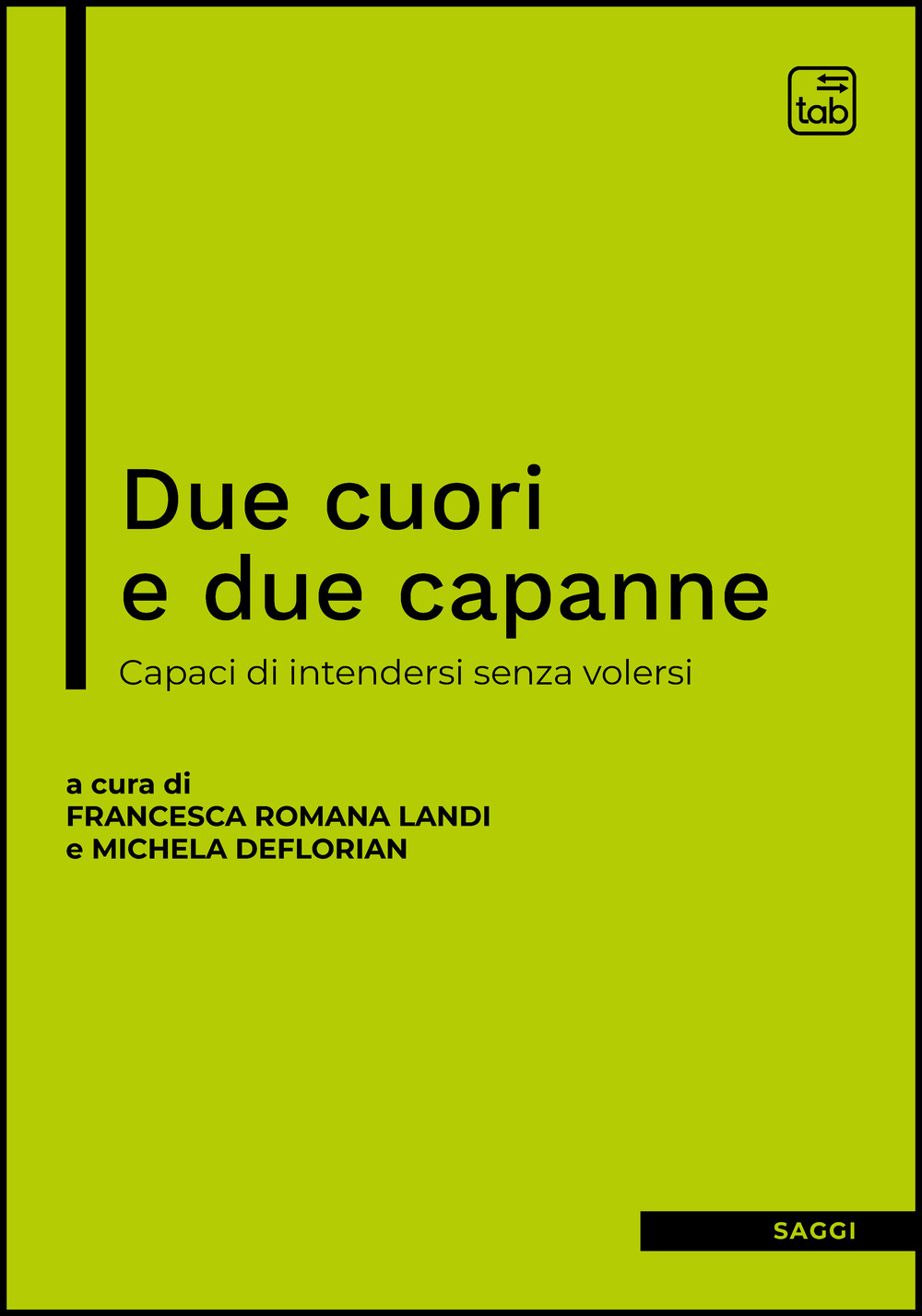 tab

Due cuori e due capanne

Capaci di intendersi senza volersi

a cura di
FRANCESCA ROMANA LANDI
e MICHELA DEFLORIAN

SAGGI